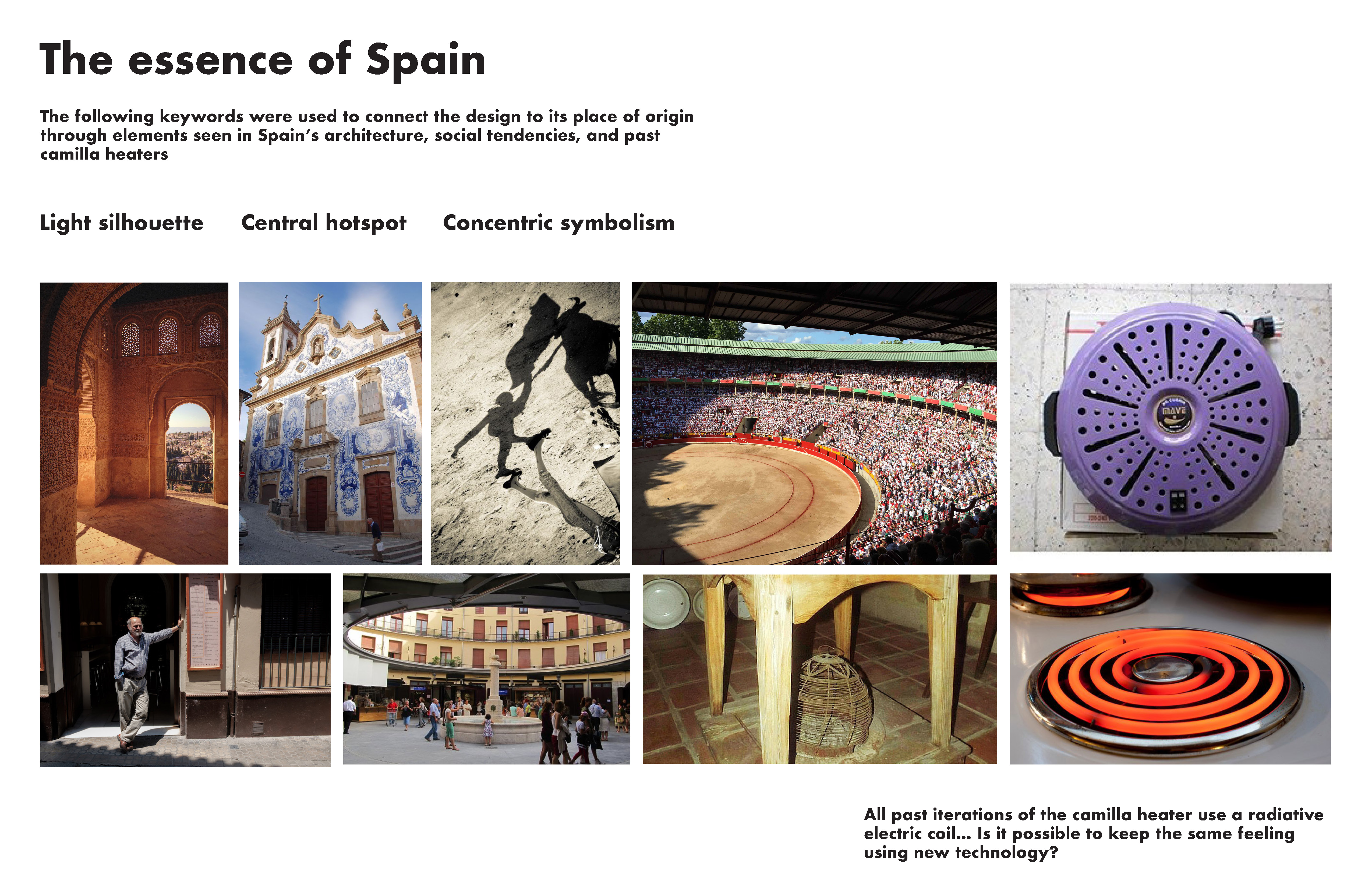 The essence of Spain

The following keywords were used to connect the design to its place of origin through elements seen in Spain's architecture, social tendencies, and past camilla heaters

Light silhouette

Central hotspot

Concentric symbolism

All past iterations of the camilla heater use a radiative electric coil... Is it possible to keep the same feeling using new technology?